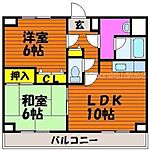 玄
洋室
6帖
押入
CL
和室
6帖
LDK
10帖
バルコニー